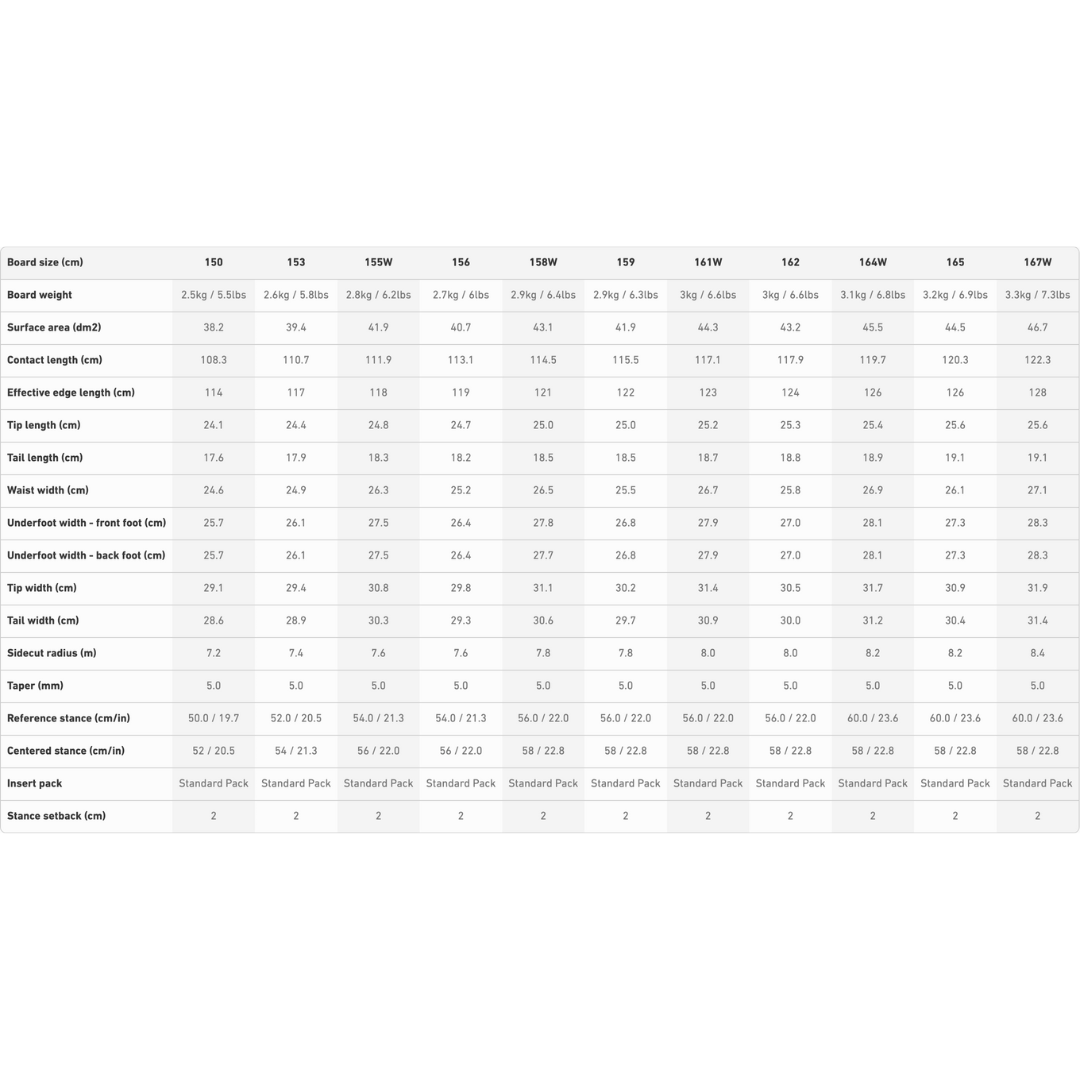 | Board size (cm) | 150 | 153 | 155W | 156 | 158W | 159 | 161W | 162 | 164W | 165 | 167W |
|---|---|---|---|---|---|---|---|---|---|---|---|
| Board weight | 2.5kg / 5.5lbs | 2.6kg / 5.8lbs | 2.8kg / 6.2lbs | 2.7kg / 6lbs | 2.9kg / 6.4lbs | 2.9kg / 6.3lbs | 3kg / 6.6lbs | 3kg / 6.6lbs | 3.1kg / 6.8lbs | 3.2kg / 6.9lbs | 3.3kg / 7.3lbs |
| Surface area (dm2) | 38.2 | 39.4 | 41.9 | 40.7 | 43.1 | 41.9 | 44.3 | 43.2 | 45.5 | 44.5 | 46.7 |
| Contact length (cm) | 108.3 | 110.7 | 111.9 | 113.1 | 114.5 | 115.5 | 117.1 | 117.9 | 119.7 | 120.3 | 122.3 |
| Effective edge length (cm) | 114 | 117 | 118 | 119 | 121 | 122 | 123 | 124 | 126 | 126 | 128 |
| Tip length (cm) | 24.1 | 24.4 | 24.8 | 24.7 | 25.0 | 25.0 | 25.2 | 25.3 | 25.4 | 25.6 | 25.6 |
| Tail length (cm) | 17.6 | 17.9 | 18.3 | 18.2 | 18.5 | 18.5 | 18.7 | 18.8 | 18.9 | 19.1 | 19.1 |
| Waist width (cm) | 24.6 | 24.9 | 26.3 | 25.2 | 26.5 | 25.5 | 26.7 | 25.8 | 26.9 | 26.1 | 27.1 |
| Underfoot width - front foot (cm) | 25.7 | 26.1 | 27.5 | 26.4 | 27.8 | 26.8 | 27.9 | 27.0 | 28.1 | 27.3 | 28.3 |
| Underfoot width - back foot (cm) | 25.7 | 26.1 | 27.5 | 26.4 | 27.7 | 26.8 | 27.9 | 27.0 | 28.1 | 27.3 | 28.3 |
| Tip width (cm) | 29.1 | 29.4 | 30.8 | 29.8 | 31.1 | 30.2 | 31.4 | 30.5 | 31.7 | 30.9 | 31.9 |
| Tail width (cm) | 28.6 | 28.9 | 30.3 | 29.3 | 30.6 | 29.7 | 30.9 | 30.0 | 31.2 | 30.4 | 31.4 |
| Sidecut radius (m) | 7.2 | 7.4 | 7.6 | 7.6 | 7.8 | 7.8 | 8.0 | 8.0 | 8.2 | 8.2 | 8.4 |
| Taper (mm) | 5.0 | 5.0 | 5.0 | 5.0 | 5.0 | 5.0 | 5.0 | 5.0 | 5.0 | 5.0 | 5.0 |
| Reference stance (cm/in) | 50.0 / 19.7 | 52.0 / 20.5 | 54.0 / 21.3 | 54.0 / 21.3 | 56.0 / 22.0 | 56.0 / 22.0 | 56.0 / 22.0 | 56.0 / 22.0 | 60.0 / 23.6 | 60.0 / 23.6 | 60.0 / 23.6 |
| Centered stance (cm/in) | 52 / 20.5 | 54 / 21.3 | 56 / 22.0 | 56 / 22.0 | 58 / 22.8 | 58 / 22.8 | 58 / 22.8 | 58 / 22.8 | 58 / 22.8 | 58 / 22.8 | 58 / 22.8 |
| Insert pack | Standard Pack | Standard Pack | Standard Pack | Standard Pack | Standard Pack | Standard Pack | Standard Pack | Standard Pack | Standard Pack | Standard Pack | Standard Pack |
| Stance setback (cm) | 2 | 2 | 2 | 2 | 2 | 2 | 2 | 2 | 2 | 2 | 2 |